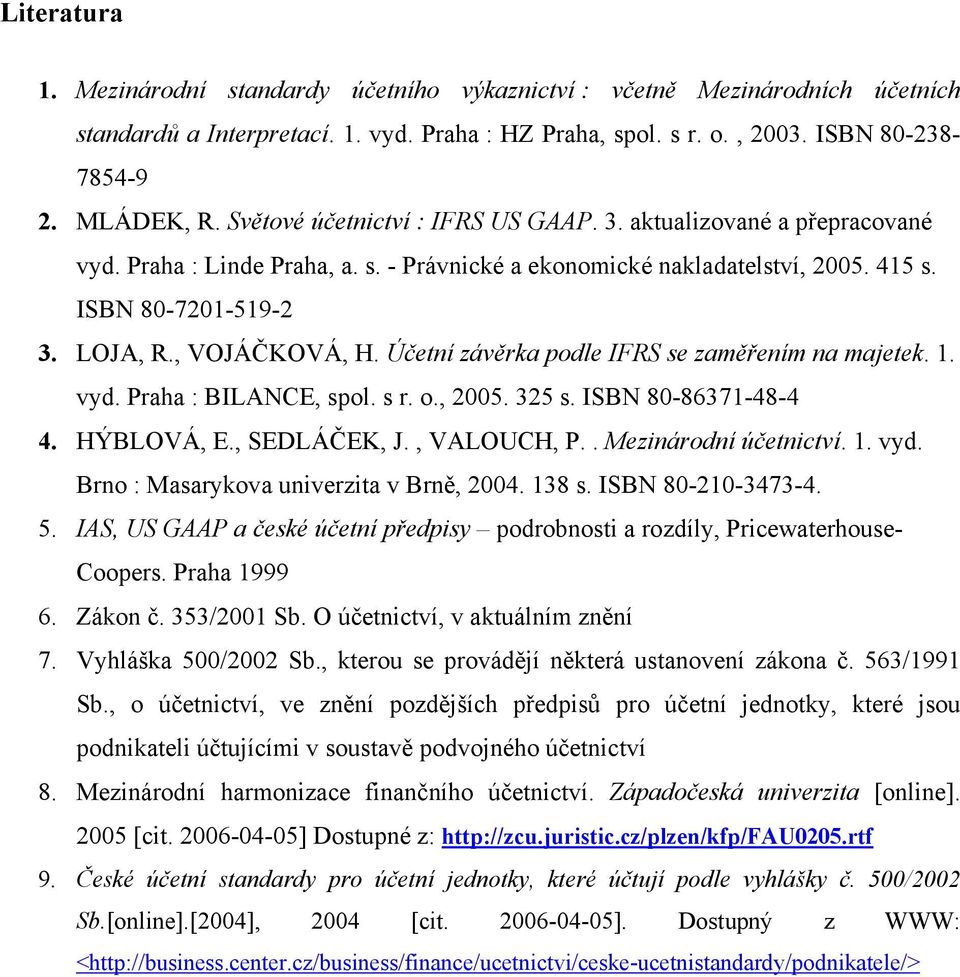 Literatura

1. Mezinárodní standardy účetního výkaznictví : včetně Mezinárodních účetních standardů a Interpretací. 1. vyd. Praha : HZ Praha, spol. s r. o. , 2003. ISBN 80-238-7854-9
2. MLÁDEK, R. Světové účetnictví : IFRS US GAAP. 3. aktualizované a přepracované vyd. Praha : Linde Praha, a. s. - Právnické a ekonomické nakladatelství, 2005. 415 s. ISBN 80-7201-519-2
3. LOJA, R., VOJÁČKOVÁ, H. Účetní závěrka podle IFRS se zaměřením na majetek. 1. vyd. Praha : BILANCE, spol. s r. o., 2005. 325 s. ISBN 80-86371-48-4
4. HÝBLOVÁ, E., SEDLÁČEK, J. , VALOUCH, P. . Mezinárodní účetnictví. 1. vyd. Brno : Masarykova univerzita v Brně, 2004. 138 s. ISBN 80-210-3473-4.
5. IAS, US GAAP a české účetní předpisy – podrobnosti a rozdíly, Pricewaterhouse-Coopers. Praha 1999
6. Zákon č. 353/2001 Sb. O účetnictví, v aktuálním znění
7. Vyhláška 500/2002 Sb., kterou se provádějí některá ustanovení zákona č. 563/1991 Sb., o účetnictví, ve znění pozdějších předpisů pro účetní jednotky, které jsou podnikateli účtujícími v soustavě podvojného účetnictví
8. Mezinárodní harmonizace finančního účetnictví. Západočeská univerzita [online]. 2005 [cit. 2006-04-05] Dostupné z: http://zcu.juristic.cz/plzen/kfp/FAU0205.rtf
9. České účetní standardy pro účetní jednotky, které účtují podle vyhlášky č. 500/2002 Sb.[online].[2004], 2004 [cit. 2006-04-05]. Dostupný z WWW: <http://business.center.cz/business/finance/ucetnictvi/ceske-ucetnistandardy/podnikatele/>